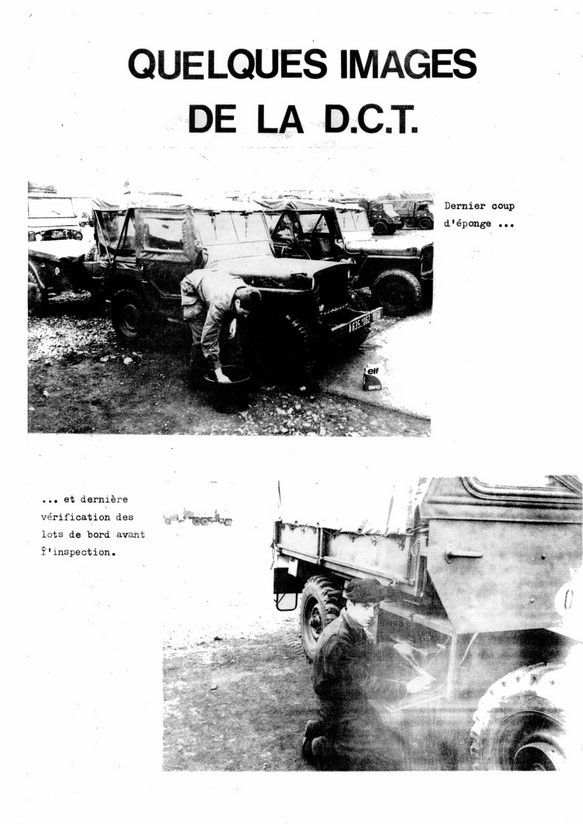 QUELQUES IMAGES DE LA D.C.T.

Dernier coup d'éponge ...

elf

... et dernière vérification des lots de bord avant l'inspection.